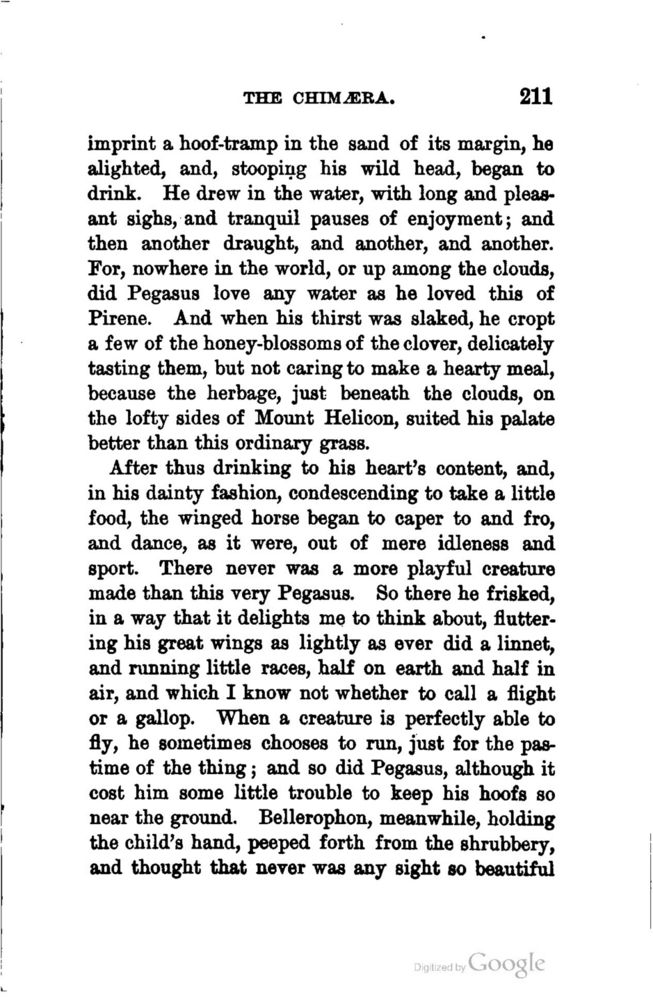 THE CHIMÆRA. 211

imprint a hoof-tramp in the sand of its margin, he alighted, and, stooping his wild head, began to drink. He drew in the water, with long and pleasant sighs, and tranquil pauses of enjoyment; and then another draught, and another, and another. For, nowhere in the world, or up among the clouds, did Pegasus love any water as he loved this of Pirene. And when his thirst was slaked, he cropt a few of the honey-blossoms of the clover, delicately tasting them, but not caring to make a hearty meal, because the herbage, just beneath the clouds, on the lofty sides of Mount Helicon, suited his palate better than this ordinary grass.

After thus drinking to his heart's content, and, in his dainty fashion, condescending to take a little food, the winged horse began to caper to and fro, and dance, as it were, out of mere idleness and sport. There never was a more playful creature made than this very Pegasus. So there he frisked, in a way that it delights me to think about, fluttering his great wings as lightly as ever did a linnet, and running little races, half on earth and half in air, and which I know not whether to call a flight or a gallop. When a creature is perfectly able to fly, he sometimes chooses to run, just for the pastime of the thing; and so did Pegasus, although it cost him some little trouble to keep his hoofs so near the ground. Bellerophon, meanwhile, holding the child's hand, peeped forth from the shrubbery, and thought that never was any sight so beautiful

Digitized by Google